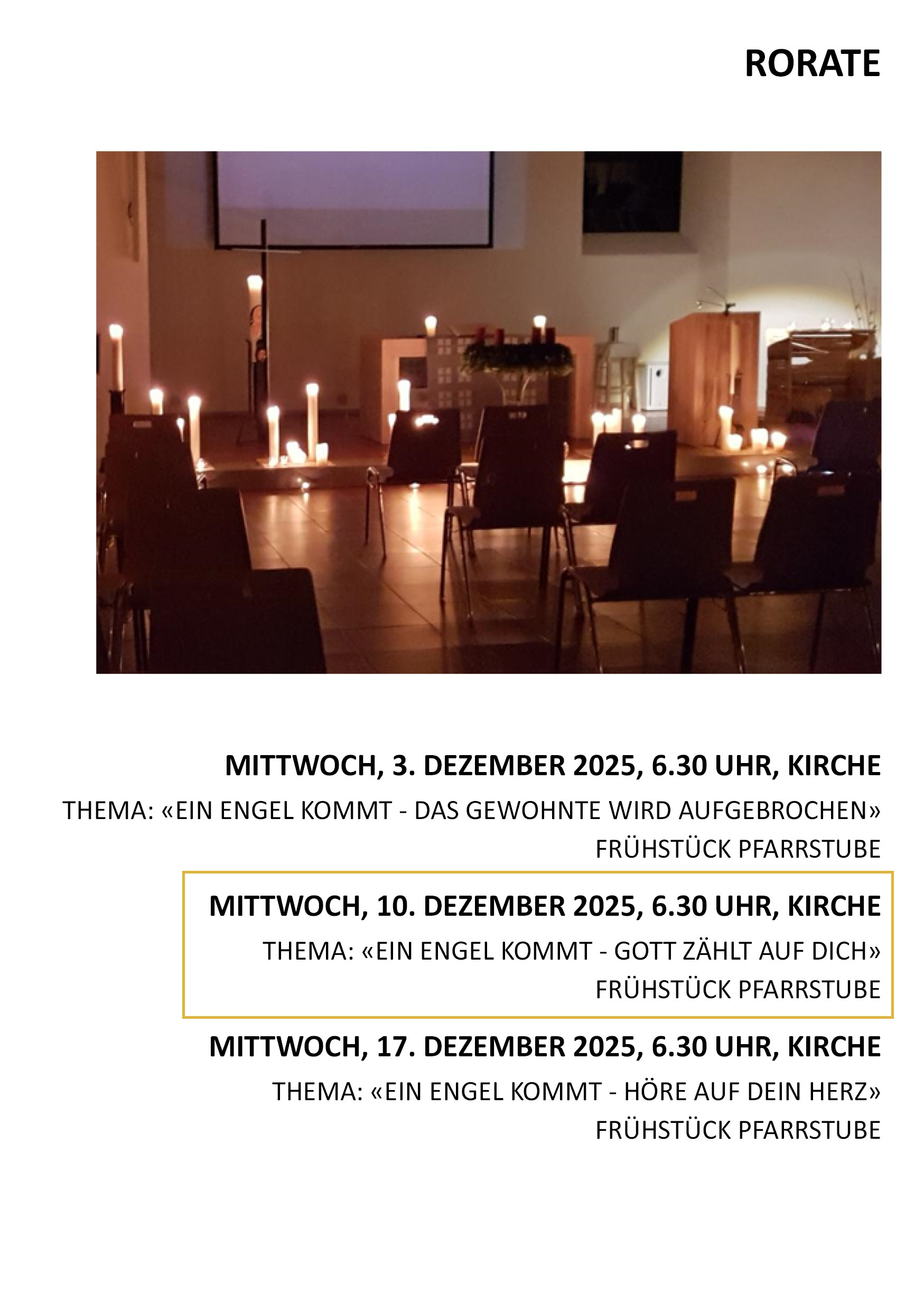 RORATE

MITTWOCH, 3. DEZEMBER 2025, 6.30 UHR, KIRCHE

THEMA: «EIN ENGEL KOMMT - DAS GEWOHNTE WIRD AUFGEBROCHEN»

FRÜHSTÜCK PFARRSTUBE

MITTWOCH, 10. DEZEMBER 2025, 6.30 UHR, KIRCHE

THEMA: «EIN ENGEL KOMMT - GOTT ZÄHLT AUF DICH»

FRÜHSTÜCK PFARRSTUBE

MITTWOCH, 17. DEZEMBER 2025, 6.30 UHR, KIRCHE

THEMA: «EIN ENGEL KOMMT - HÖRE AUF DEIN HERZ»

FRÜHSTÜCK PFARRSTUBE